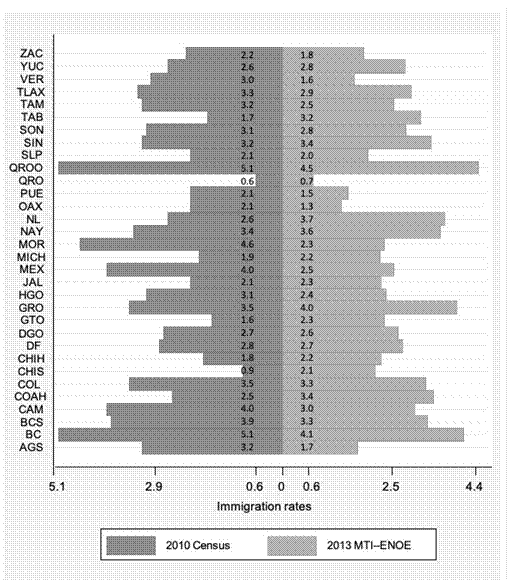 ZAC 2.2 1.8
YUC 2.6 2.8
VER 3.0 1.6
TLAX 3.3 2.9
TAM 3.2 2.5
TAB 1.7 3.2
SON 3.1 2.8
SIN 3.2 3.4
SLP 2.1 2.0
QROO 5.1 4.5
QRO 0.6 0.7
PUE 2.1 1.5
OAX 2.1 1.3
NL 2.6 3.7
NAY 3.4 3.6
MOR 4.6 2.3
MICH 1.9 2.2
MEX 4.0 2.5
JAL 2.1 2.3
HGO 3.1 2.4
GRO 3.5 4.0
GTO 1.6 2.3
DGO 2.7 2.6
DF 2.8 2.7
CHIH 1.8 2.2
CHIS 0.9 2.1
COL 3.5 3.3
COAH 2.5 3.4
CAM 4.0 3.0
BCS 3.9 3.3
BC 5.1 4.1
AGS 3.2 1.7

5.1 2.9 0.6 0 0.6 2.5 4.4
Immigration rates

2010 Census
2013 MTI--ENOE